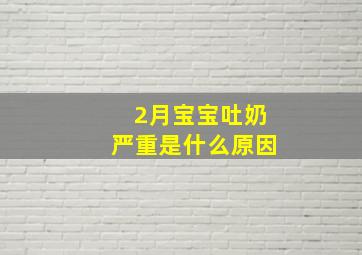 2月宝宝吐奶
严重是什么原因